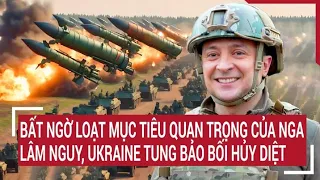 BẤT NGỜ LOẠT MỤC TIÊU QUAN TRỌNG CỦA NGA LÂM NGUY, UKRAINE TUNG BẢO BỐI HỦY DIỆT